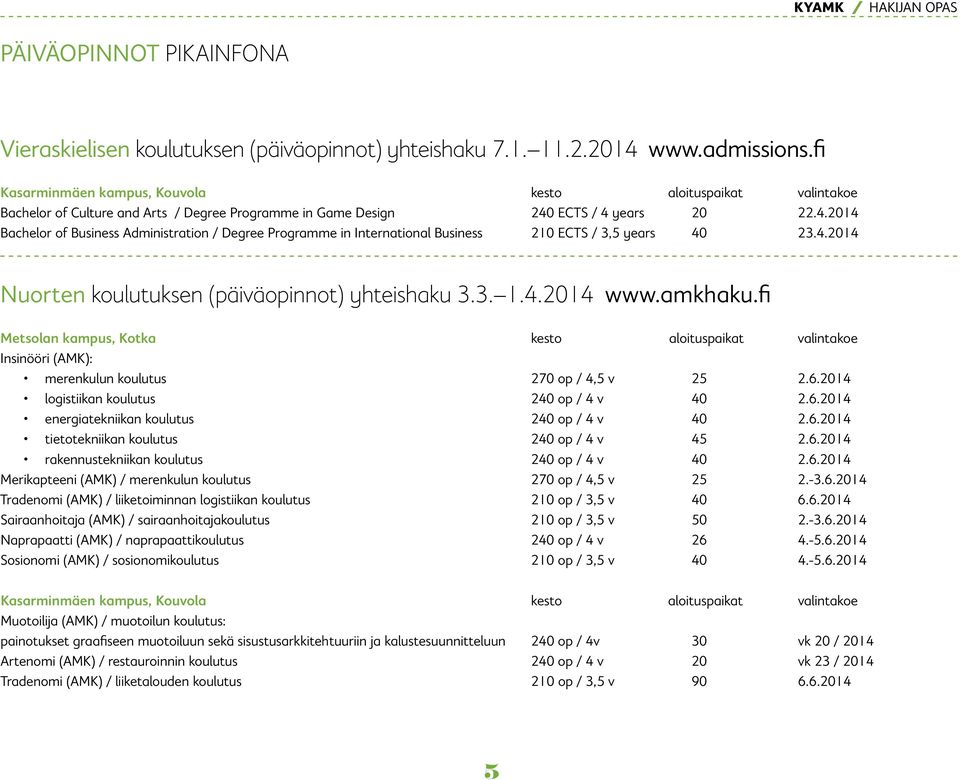 KYAMK / HAKIJAN OPAS

PÄIVÄOPINNOT PIKAINFONA

Vieraskielisen koulutuksen (päiväopinnot) yhteishaku 7.1.–11.2.2014 www.admissions.fi

| Kasarminmäen kampus, Kouvola | kesto | aloituspaikat | valintakoe |
|---|---|---|---|
| Bachelor of Culture and Arts / Degree Programme in Game Design | 240 ECTS / 4 years | 20 | 22.4.2014 |
| Bachelor of Business Administration / Degree Programme in International Business | 210 ECTS / 3,5 years | 40 | 23.4.2014 |

Nuorten koulutuksen (päiväopinnot) yhteishaku 3.3.–1.4.2014 www.amkhaku.fi

| Metsolan kampus, Kotka | kesto | aloituspaikat | valintakoe |
|---|---|---|---|
| Insinööri (AMK): | | | |
| • merenkulun koulutus | 270 op / 4,5 v | 25 | 2.6.2014 |
| • logistiikan koulutus | 240 op / 4 v | 40 | 2.6.2014 |
| • energiatekniikan koulutus | 240 op / 4 v | 40 | 2.6.2014 |
| • tietotekniikan koulutus | 240 op / 4 v | 45 | 2.6.2014 |
| • rakennustekniikan koulutus | 240 op / 4 v | 40 | 2.6.2014 |
| Merikapteeni (AMK) / merenkulun koulutus | 270 op / 4,5 v | 25 | 2.-3.6.2014 |
| Tradenomi (AMK) / liiketoiminnan logistiikan koulutus | 210 op / 3,5 v | 40 | 6.6.2014 |
| Sairaanhoitaja (AMK) / sairaanhoitajakoulutus | 210 op / 3,5 v | 50 | 2.-3.6.2014 |
| Naprapaatti (AMK) / naprapaattikoulutus | 240 op / 4 v | 26 | 4.-5.6.2014 |
| Sosionomi (AMK) / sosionomikoulutus | 210 op / 3,5 v | 40 | 4.-5.6.2014 |

| Kasarminmäen kampus, Kouvola | kesto | aloituspaikat | valintakoe |
|---|---|---|---|
| Muotoilija (AMK) / muotoilun koulutus: | | | |
| painotukset graafiseen muotoiluun sekä sisustusarkkitehtuuriin ja kalustesuunnitteluun | 240 op / 4v | 30 | vk 20 / 2014 |
| Artenomi (AMK) / restauroinnin koulutus | 240 op / 4 v | 20 | vk 23 / 2014 |
| Tradenomi (AMK) / liiketalouden koulutus | 210 op / 3,5 v | 90 | 6.6.2014 |

5